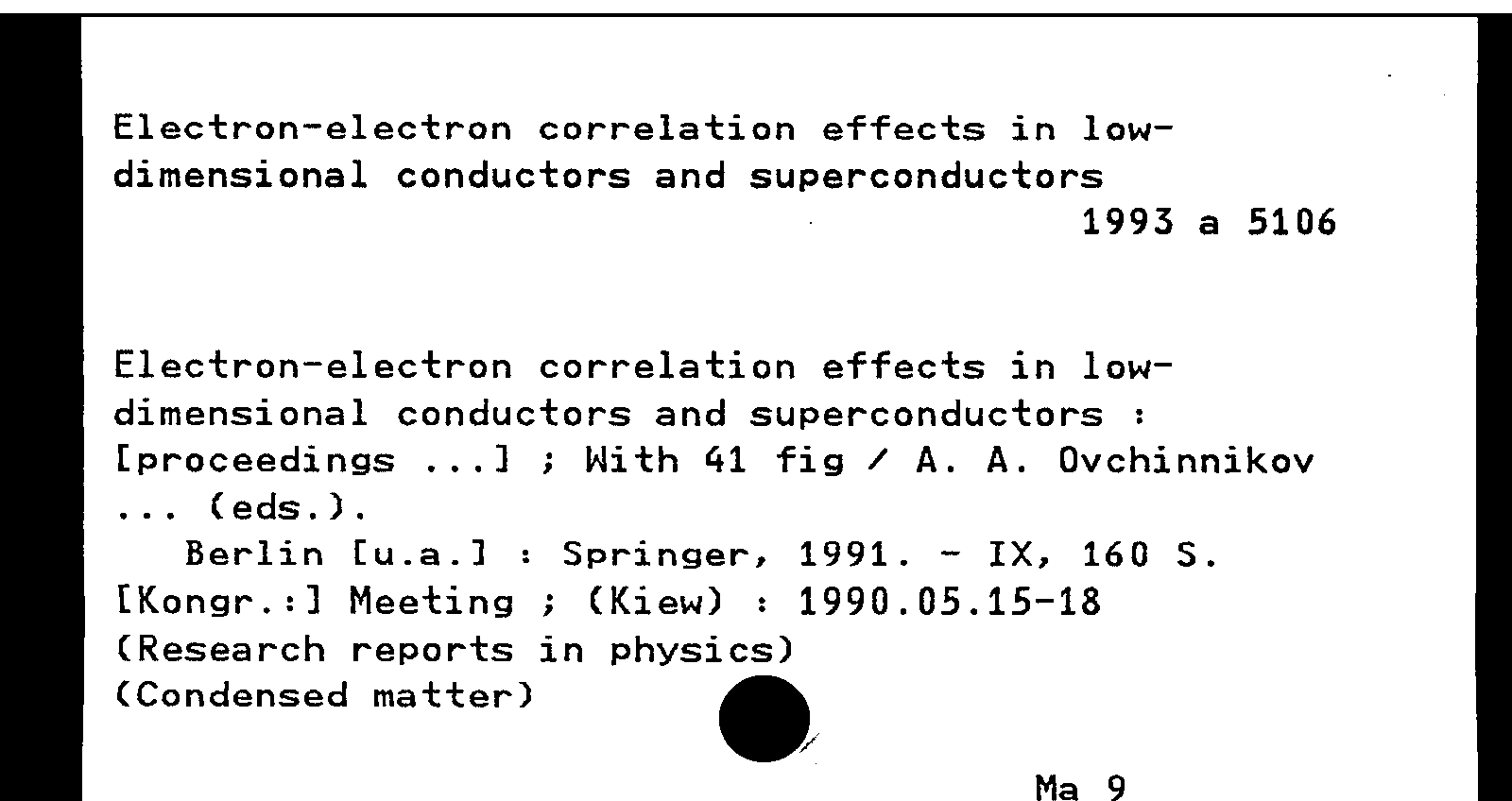 Electron-electron correlation effects in low-dimensional conductors and superconductors

1993 a 5106

Electron-electron correlation effects in low-dimensional conductors and superconductors : [proceedings ...] ; With 41 fig / A. A. Ovchinnikov ... (eds.).

Berlin [u.a.] : Springer, 1991. - IX, 160 S.
[Kongr.:] Meeting ; (Kiew) : 1990.05.15-18
(Research reports in physics)
(Condensed matter)

Ma 9